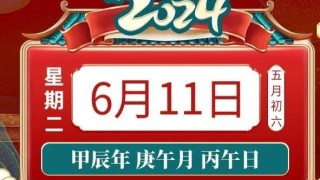 2024

星期二

6月11日

五月初六

甲辰年 庚午月 丙午日